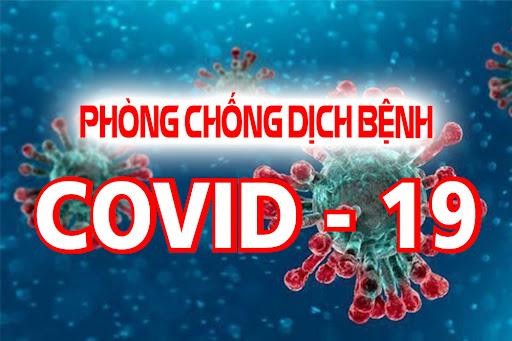 PHÒNG CHỐNG DỊCH BỆNH
COVID - 19